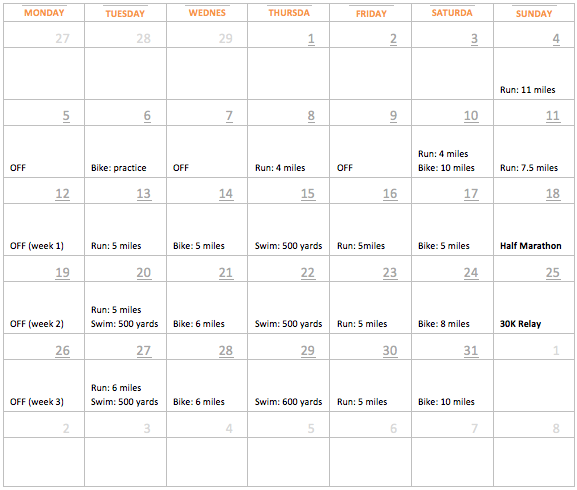 | MONDAY | TUESDAY | WEDNES | THURSDA | FRIDAY | SATURDA | SUNDAY |
|---|---|---|---|---|---|---|
| 27 | 28 | 29 | 1 | 2 | 3 | 4 |
| | | | | | | Run: 11 miles |
| 5 | 6 | 7 | 8 | 9 | 10 | 11 |
| OFF | Bike: practice | OFF | Run: 4 miles | OFF | Run: 4 miles Bike: 10 miles | Run: 7.5 miles |
| 12 | 13 | 14 | 15 | 16 | 17 | 18 |
| OFF (week 1) | Run: 5 miles | Bike: 5 miles | Swim: 500 yards | Run: 5miles | Bike: 5 miles | Half Marathon |
| 19 | 20 | 21 | 22 | 23 | 24 | 25 |
| OFF (week 2) | Run: 5 miles Swim: 500 yards | Bike: 6 miles | Swim: 500 yards | Run: 5 miles | Bike: 8 miles | 30K Relay |
| 26 | 27 | 28 | 29 | 30 | 31 | 1 |
| OFF (week 3) | Run: 6 miles Swim: 500 yards | Bike: 6 miles | Swim: 600 yards | Run: 5 miles | Bike: 10 miles | |
| 2 | 3 | 4 | 5 | 6 | 7 | 8 |
| | | | | | | |